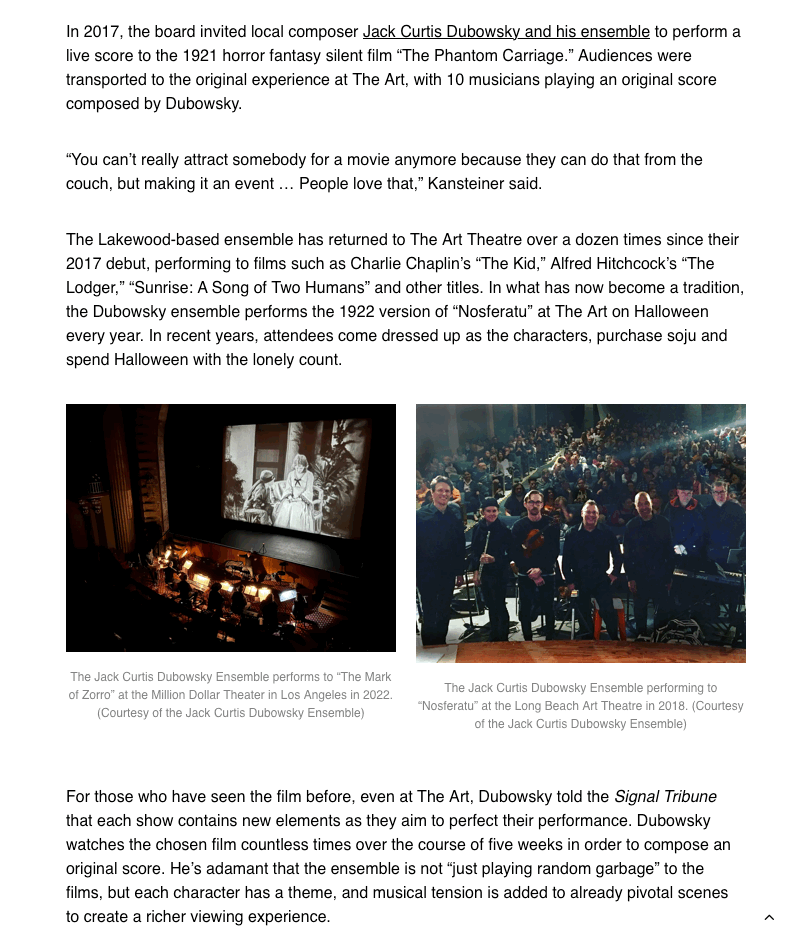 In 2017, the board invited local composer Jack Curtis Dubowsky and his ensemble to perform a live score to the 1921 horror fantasy silent film “The Phantom Carriage.” Audiences were transported to the original experience at The Art, with 10 musicians playing an original score composed by Dubowsky.

“You can’t really attract somebody for a movie anymore because they can do that from the couch, but making it an event … People love that,” Kansteiner said.

The Lakewood-based ensemble has returned to The Art Theatre over a dozen times since their 2017 debut, performing to films such as Charlie Chaplin’s “The Kid,” Alfred Hitchcock’s “The Lodger,” “Sunrise: A Song of Two Humans” and other titles. In what has now become a tradition, the Dubowsky ensemble performs the 1922 version of “Nosferatu” at The Art on Halloween every year. In recent years, attendees come dressed up as the characters, purchase soju and spend Halloween with the lonely count.

The Jack Curtis Dubowsky Ensemble performs to “The Mark of Zorro” at the Million Dollar Theater in Los Angeles in 2022. (Courtesy of the Jack Curtis Dubowsky Ensemble)

The Jack Curtis Dubowsky Ensemble performing to “Nosferatu” at the Long Beach Art Theatre in 2018. (Courtesy of the Jack Curtis Dubowsky Ensemble)

For those who have seen the film before, even at The Art, Dubowsky told the Signal Tribune that each show contains new elements as they aim to perfect their performance. Dubowsky watches the chosen film countless times over the course of five weeks in order to compose an original score. He’s adamant that the ensemble is not “just playing random garbage” to the films, but each character has a theme, and musical tension is added to already pivotal scenes to create a richer viewing experience.